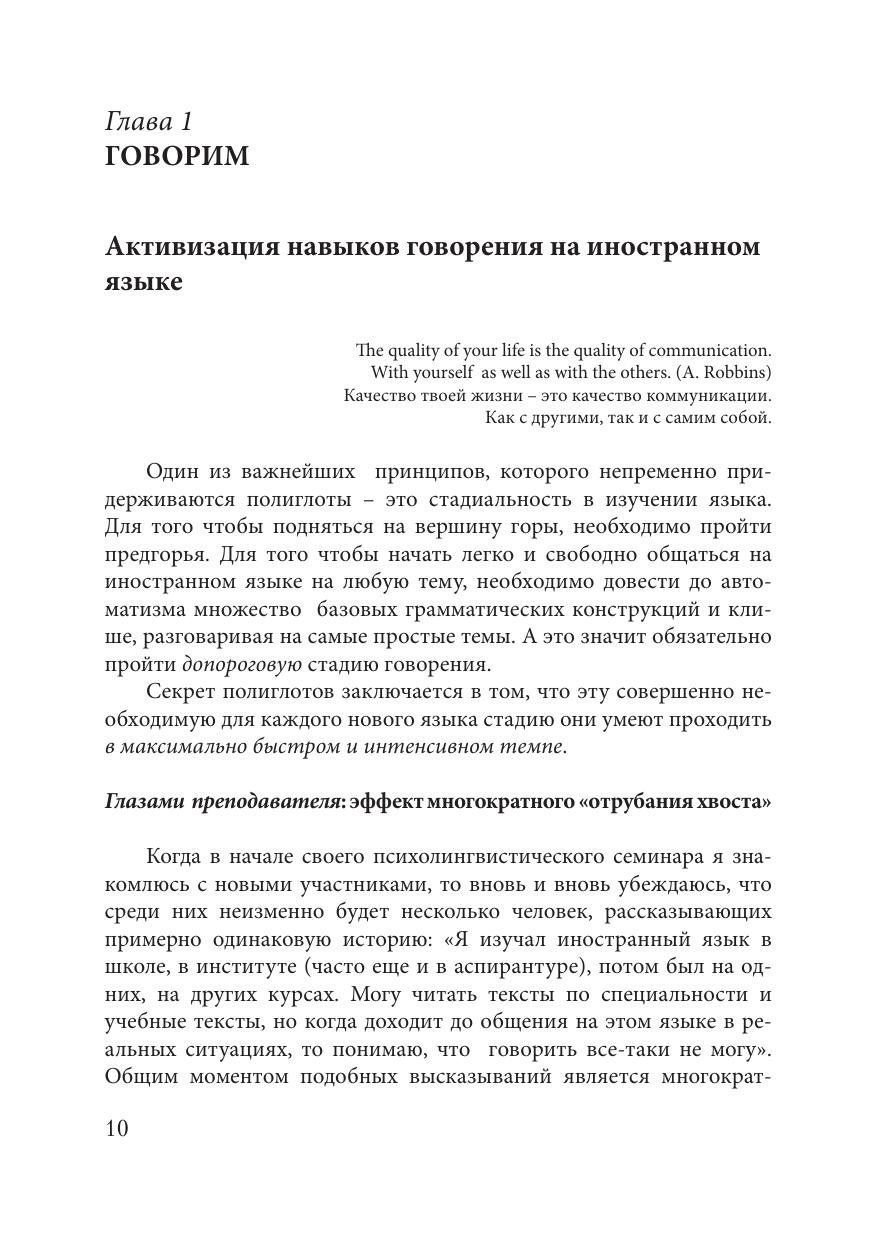 Глава 1
ГОВОРИМ

Активизация навыков говорения на иностранном языке

The quality of your life is the quality of communication.
With yourself as well as with the others. (A. Robbins)
Качество твоей жизни – это качество коммуникации.
Как с другими, так и с самим собой.

Один из важнейших принципов, которого непременно придерживаются полиглоты – это стадиальность в изучении языка. Для того чтобы подняться на вершину горы, необходимо пройти предгорья. Для того чтобы начать легко и свободно общаться на иностранном языке на любую тему, необходимо довести до автоматизма множество базовых грамматических конструкций и клише, разговаривая на самые простые темы. А это значит обязательно пройти допороговую стадию говорения.

Секрет полиглотов заключается в том, что эту совершенно необходимую для каждого нового языка стадию они умеют проходить в максимально быстром и интенсивном темпе.

Глазами преподавателя: эффект многократного «отрубания хвоста»

Когда в начале своего психолингвистического семинара я знакомлюсь с новыми участниками, то вновь и вновь убеждаюсь, что среди них неизменно будет несколько человек, рассказывающих примерно одинаковую историю: «Я изучал иностранный язык в школе, в институте (часто еще и в аспирантуре), потом был на одних, на других курсах. Могу читать тексты по специальности и учебные тексты, но когда доходит до общения на этом языке в реальных ситуациях, то понимаю, что говорить все-таки не могу». Общим моментом подобных высказываний является многократ-

10